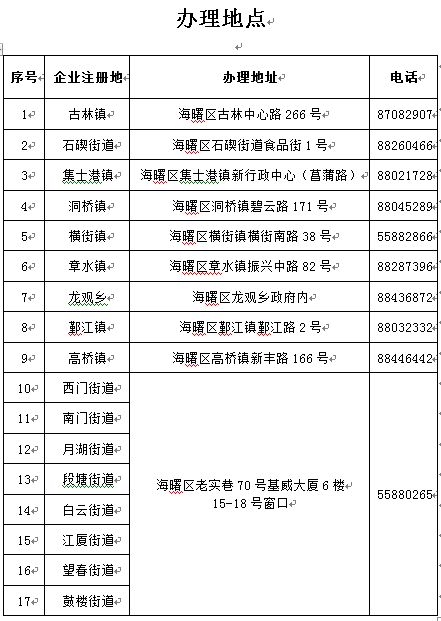 办理地点

| 序号 | 企业注册地 | 办理地址 | 电话 |
|---|---|---|---|
| 1 | 古林镇 | 海曙区古林中心路 266 号 | 87082907 |
| 2 | 石碶街道 | 海曙区石碶街道食品街 1 号 | 88260466 |
| 3 | 集士港镇 | 海曙区集士港镇新行政中心（菖蒲路） | 88021728 |
| 4 | 洞桥镇 | 海曙区洞桥镇碧云路 171 号 | 88045289 |
| 5 | 横街镇 | 海曙区横街镇横街南路 38 号 | 55882866 |
| 6 | 章水镇 | 海曙区章水镇振兴中路 82 号 | 88287396 |
| 7 | 龙观乡 | 海曙区龙观乡政府内 | 88436872 |
| 8 | 鄞江镇 | 海曙区鄞江镇鄞江路 2 号 | 88032332 |
| 9 | 高桥镇 | 海曙区高桥镇新丰路 166 号 | 88446442 |
| 10 | 西门街道 | 海曙区老实巷 70 号基威大厦 6 楼 15-18 号窗口 | 55880265 |
| 11 | 南门街道 | | |
| 12 | 月湖街道 | | |
| 13 | 段塘街道 | | |
| 14 | 白云街道 | | |
| 15 | 江厦街道 | | |
| 16 | 望春街道 | | |
| 17 | 鼓楼街道 | | |